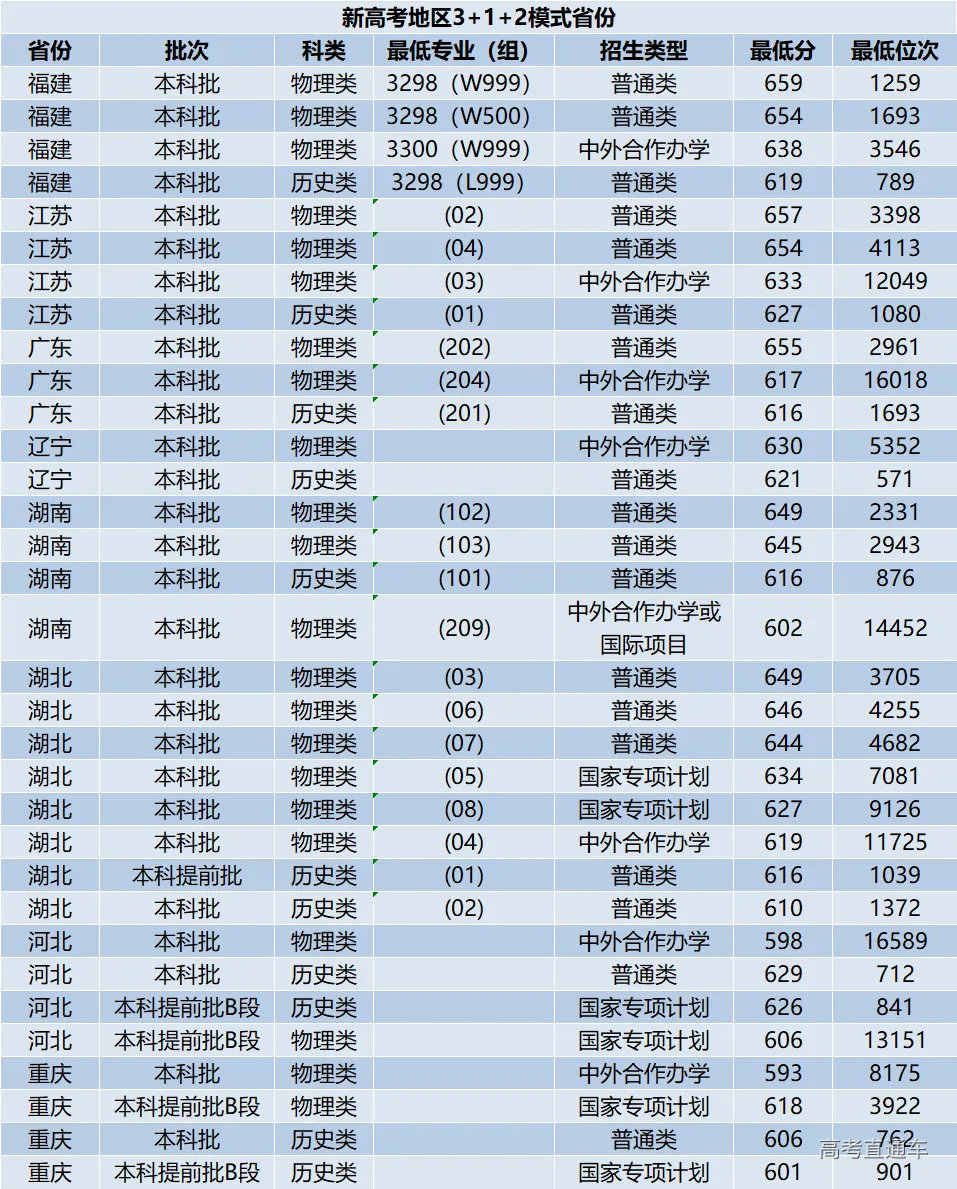 新高考地区3+1+2模式省份

| 省份 | 批次 | 科类 | 最低专业（组） | 招生类型 | 最低分 | 最低位次 |
|---|---|---|---|---|---|---|
| 福建 | 本科批 | 物理类 | 3298（W999） | 普通类 | 659 | 1259 |
| 福建 | 本科批 | 物理类 | 3298（W500） | 普通类 | 654 | 1693 |
| 福建 | 本科批 | 物理类 | 3300（W999） | 中外合作办学 | 638 | 3546 |
| 福建 | 本科批 | 历史类 | 3298（L999） | 普通类 | 619 | 789 |
| 江苏 | 本科批 | 物理类 | (02) | 普通类 | 657 | 3398 |
| 江苏 | 本科批 | 物理类 | (04) | 普通类 | 654 | 4113 |
| 江苏 | 本科批 | 物理类 | (03) | 中外合作办学 | 633 | 12049 |
| 江苏 | 本科批 | 历史类 | (01) | 普通类 | 627 | 1080 |
| 广东 | 本科批 | 物理类 | (202) | 普通类 | 655 | 2961 |
| 广东 | 本科批 | 物理类 | (204) | 中外合作办学 | 617 | 16018 |
| 广东 | 本科批 | 历史类 | (201) | 普通类 | 616 | 1693 |
| 辽宁 | 本科批 | 物理类 |  | 中外合作办学 | 630 | 5352 |
| 辽宁 | 本科批 | 历史类 |  | 普通类 | 621 | 571 |
| 湖南 | 本科批 | 物理类 | (102) | 普通类 | 649 | 2331 |
| 湖南 | 本科批 | 物理类 | (103) | 普通类 | 645 | 2943 |
| 湖南 | 本科批 | 历史类 | (101) | 普通类 | 616 | 876 |
| 湖南 | 本科批 | 物理类 | (209) | 中外合作办学或国际项目 | 602 | 14452 |
| 湖北 | 本科批 | 物理类 | (03) | 普通类 | 649 | 3705 |
| 湖北 | 本科批 | 物理类 | (06) | 普通类 | 646 | 4255 |
| 湖北 | 本科批 | 物理类 | (07) | 普通类 | 644 | 4682 |
| 湖北 | 本科批 | 物理类 | (05) | 国家专项计划 | 634 | 7081 |
| 湖北 | 本科批 | 物理类 | (08) | 国家专项计划 | 627 | 9126 |
| 湖北 | 本科批 | 物理类 | (04) | 中外合作办学 | 619 | 11725 |
| 湖北 | 本科提前批 | 历史类 | (01) | 普通类 | 616 | 1039 |
| 湖北 | 本科批 | 历史类 | (02) | 普通类 | 610 | 1372 |
| 河北 | 本科批 | 物理类 |  | 中外合作办学 | 598 | 16589 |
| 河北 | 本科批 | 历史类 |  | 普通类 | 629 | 712 |
| 河北 | 本科提前批B段 | 历史类 |  | 国家专项计划 | 626 | 841 |
| 河北 | 本科提前批B段 | 物理类 |  | 国家专项计划 | 606 | 13151 |
| 重庆 | 本科批 | 物理类 |  | 中外合作办学 | 593 | 8175 |
| 重庆 | 本科提前批B段 | 物理类 |  | 国家专项计划 | 618 | 3922 |
| 重庆 | 本科批 | 历史类 |  | 普通类 | 606 | 762 |
| 重庆 | 本科提前批B段 | 历史类 |  | 国家专项计划 | 601 | 901 |

高考直通车